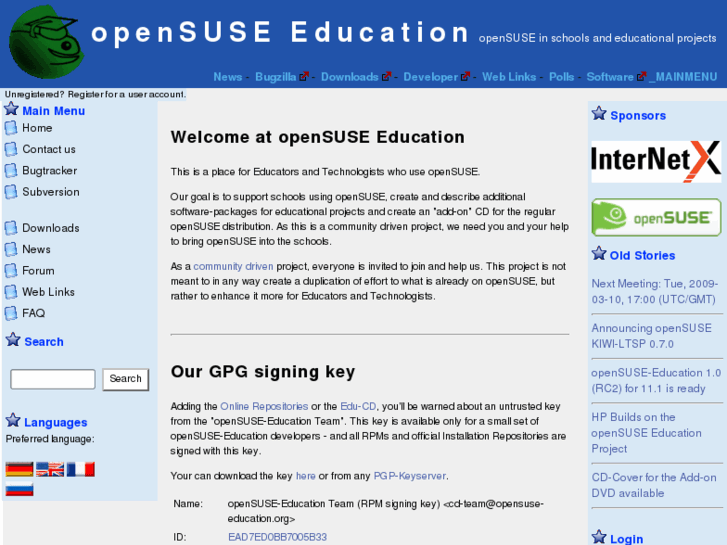 openSUSE Education openSUSE in schools and educational projects

News - Bugzilla - Downloads - Developer - Web Links - Polls - Software _MAINMENU

Unregistered? Register for a user account.

Main Menu
Home
Contact us
Bugtracker
Subversion
Downloads
News
Forum
Web Links
FAQ

Search
Search

Languages
Preferred language:

Welcome at openSUSE Education

This is a place for Educators and Technologists who use openSUSE.

Our goal is to support schools using openSUSE, create and describe additional software-packages for educational projects and create an "add-on" CD for the regular openSUSE distribution. As this is a community driven project, we need you and your help to bring openSUSE into the schools.

As a community driven project, everyone is invited to join and help us. This project is not meant to in any way create a duplication of effort to what is already on openSUSE, but rather to enhance it more for Educators and Technologists.

Our GPG signing key

Adding the Online Repositories or the Edu-CD, you'll be warned about an untrusted key from the "openSUSE-Education Team". This key is available only for a small set of openSUSE-Education developers - and all RPMs and official Installation Repositories are signed with this key.

Your can download the key here or from any PGP-Keyserver.

| Name: | openSUSE-Education Team (RPM signing key) <cd-team@opensuse-education.org> |
|---|---|
| ID: | EAD7ED0BB7005B33 |

Sponsors
InterNetX
openSUSE

Old Stories
Next Meeting: Tue, 2009-03-10, 17:00 (UTC/GMT)
Announcing openSUSE KIWI-LTSP 0.7.0
openSUSE-Education 1.0 (RC2) for 11.1 is ready
HP Builds on the openSUSE Education Project
CD-Cover for the Add-on DVD available

Login